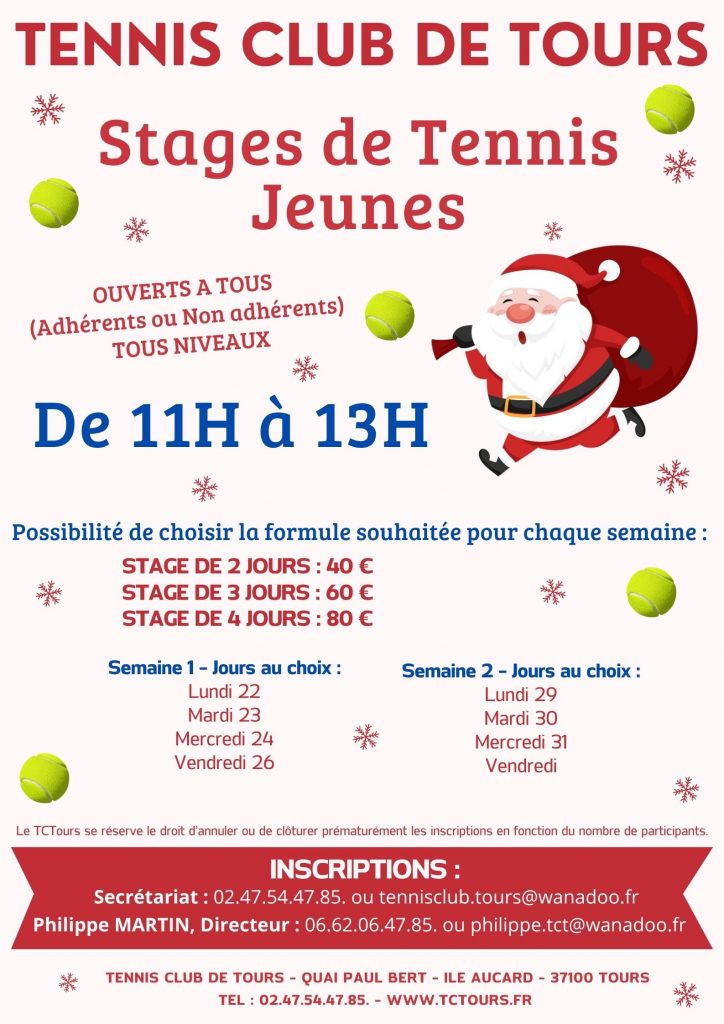 TENNIS CLUB DE TOURS

Stages de Tennis
Jeunes

OUVERTS A TOUS
(Adhérents ou Non adhérents)
TOUS NIVEAUX

De 11H à 13H

Possibilité de choisir la formule souhaitée pour chaque semaine :

STAGE DE 2 JOURS : 40 €
STAGE DE 3 JOURS : 60 €
STAGE DE 4 JOURS : 80 €

Semaine 1 - Jours au choix :
Lundi 22
Mardi 23
Mercredi 24
Vendredi 26

Semaine 2 - Jours au choix :
Lundi 29
Mardi 30
Mercredi 31
Vendredi

Le TCTours se réserve le droit d'annuler ou de clôturer prématurément les inscriptions en fonction du nombre de participants.

INSCRIPTIONS :
Secrétariat : 02.47.54.47.85. ou tennisclub.tours@wanadoo.fr
Philippe MARTIN, Directeur : 06.62.06.47.85. ou philippe.tct@wanadoo.fr

TENNIS CLUB DE TOURS - QUAI PAUL BERT - ILE AUCARD - 37100 TOURS
TEL : 02.47.54.47.85. - WWW.TCTOURS.FR